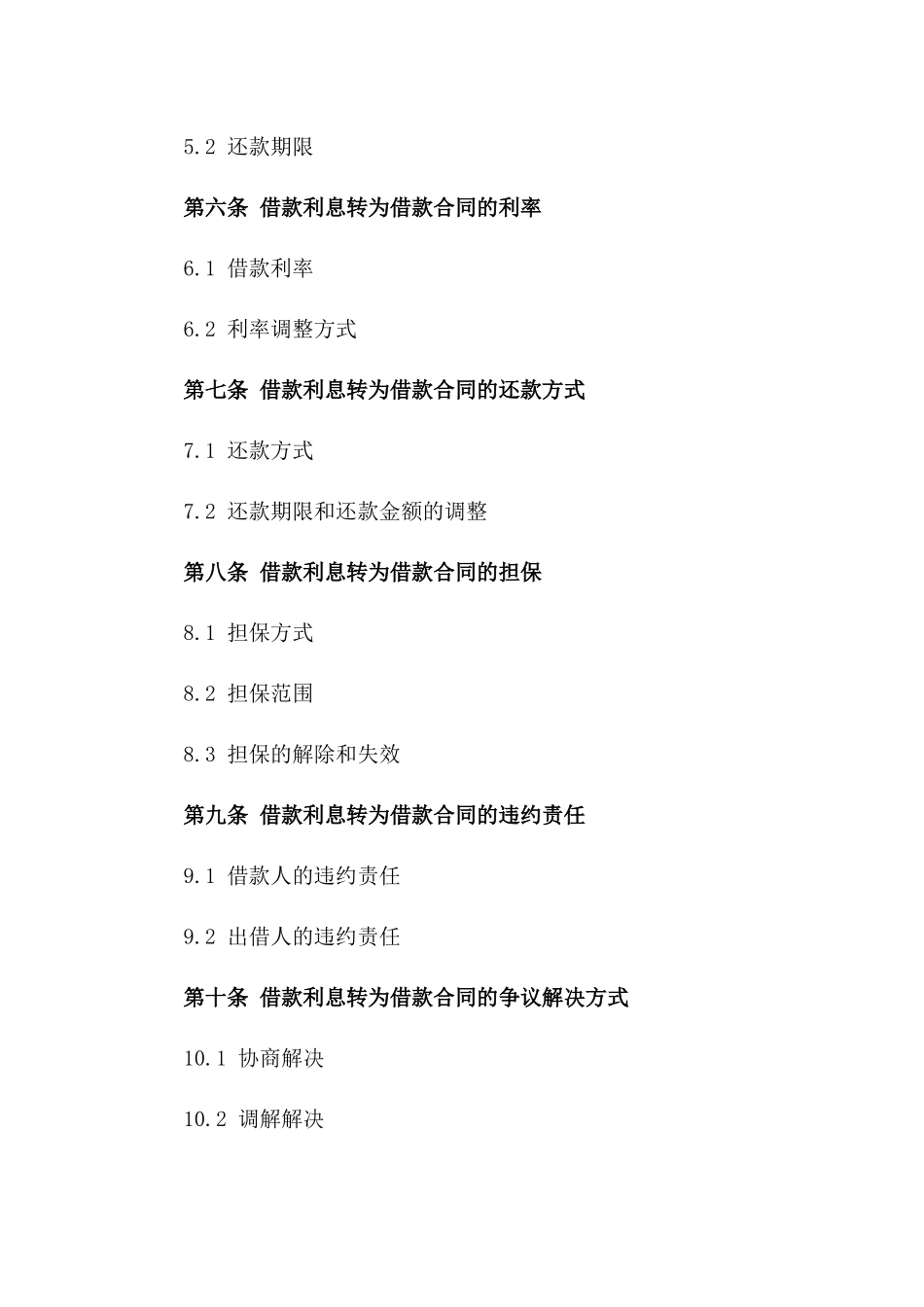 5.2 还款期限

第六条 借款利息转为借款合同的利率

6.1 借款利率

6.2 利率调整方式

第七条 借款利息转为借款合同的还款方式

7.1 还款方式

7.2 还款期限和还款金额的调整

第八条 借款利息转为借款合同的担保

8.1 担保方式

8.2 担保范围

8.3 担保的解除和失效

第九条 借款利息转为借款合同的违约责任

9.1 借款人的违约责任

9.2 出借人的违约责任

第十条 借款利息转为借款合同的争议解决方式

10.1 协商解决

10.2 调解解决